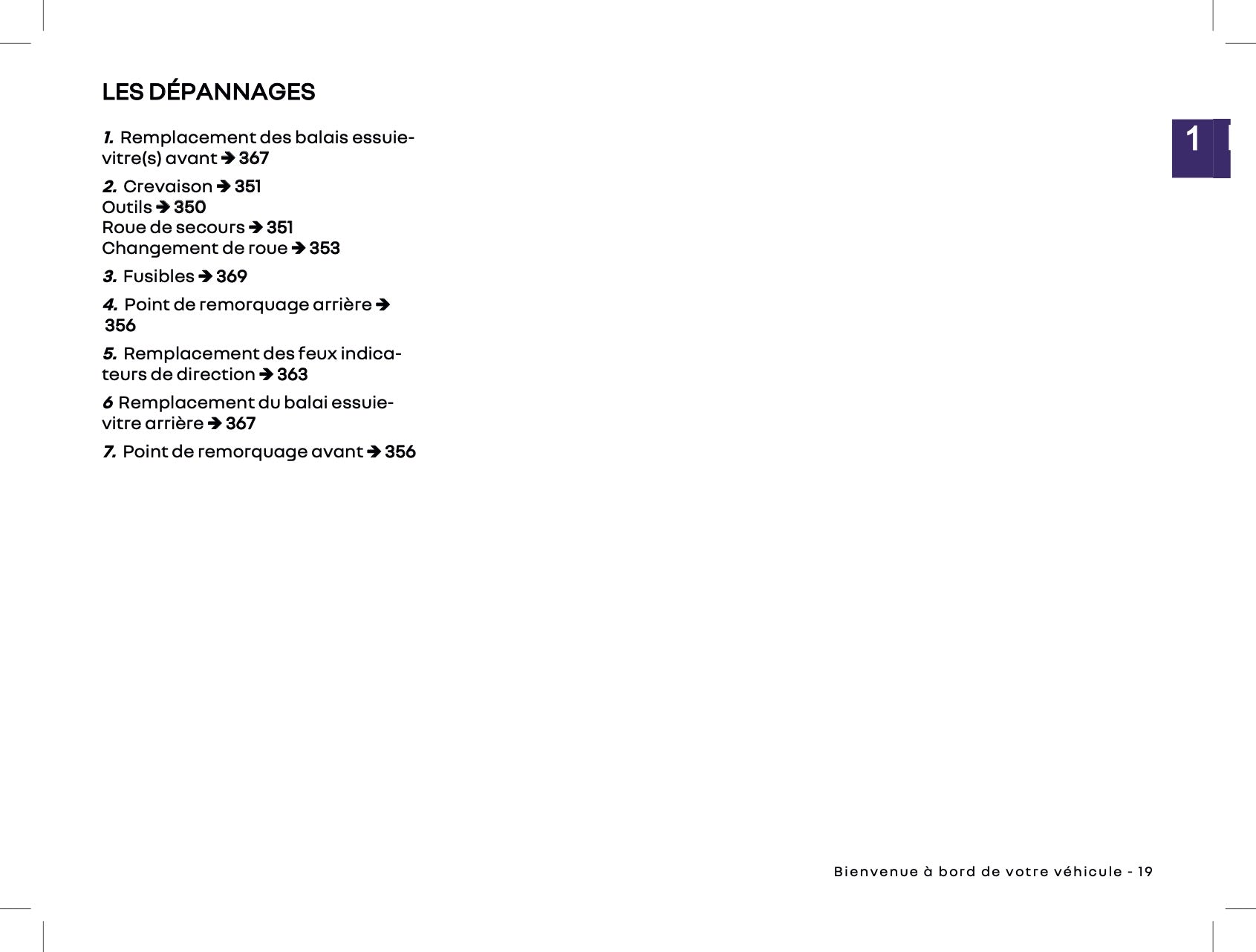 LES DÉPANNAGES

1. Remplacement des balais essuie-vitre(s) avant ➔ 367

2. Crevaison ➔ 351
Outils ➔ 350
Roue de secours ➔ 351
Changement de roue ➔ 353

3. Fusibles ➔ 369

4. Point de remorquage arrière ➔ 356

5. Remplacement des feux indicateurs de direction ➔ 363

6 Remplacement du balai essuie-vitre arrière ➔ 367

7. Point de remorquage avant ➔ 356

1

Bienvenue à bord de votre véhicule - 19